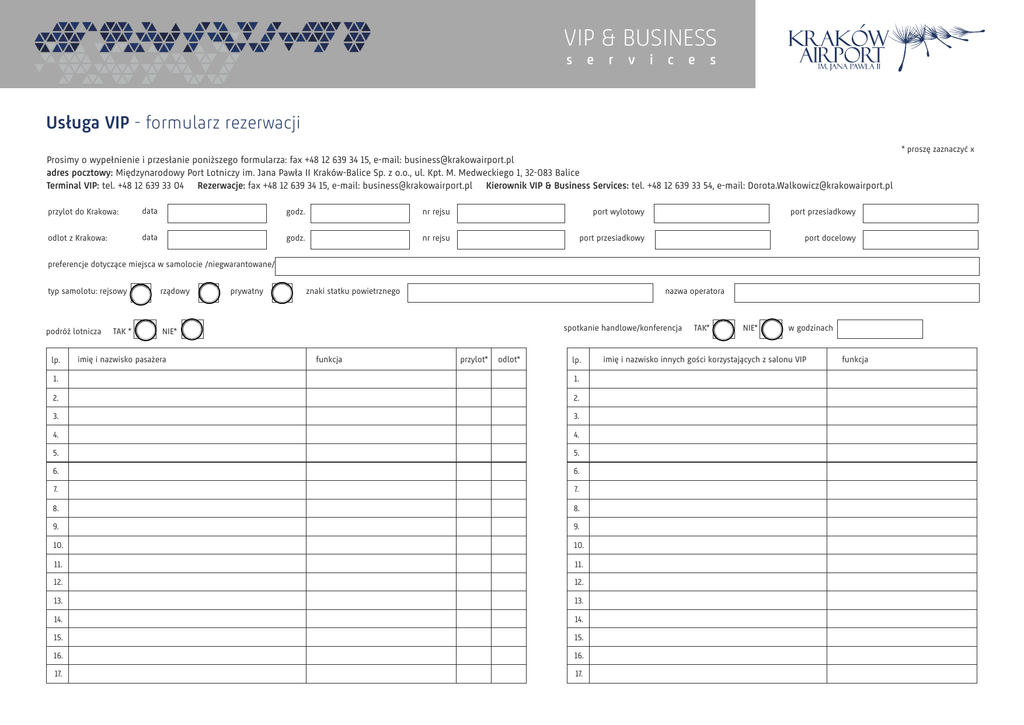 VIP & BUSINESS
s e r v i c e s

KRAKÓW AIRPORT
IM. JANA PAWŁA II

Usługa VIP - formularz rezerwacji

* proszę zaznaczyć x

Prosimy o wypełnienie i przesłanie poniższego formularza: fax +48 12 639 34 15, e-mail: business@krakowairport.pl
adres pocztowy: Międzynarodowy Port Lotniczy im. Jana Pawła II Kraków-Balice Sp. z o.o., ul. Kpt. M. Medweckiego 1, 32-083 Balice
Terminal VIP: tel. +48 12 639 33 04 Rezerwacje: fax +48 12 639 34 15, e-mail: business@krakowairport.pl Kierownik VIP & Business Services: tel. +48 12 639 33 54, e-mail: Dorota.Walkowicz@krakowairport.pl

przylot do Krakowa: data godz. nr rejsu port wylotowy port przesiadkowy

odlot z Krakowa: data godz. nr rejsu port przesiadkowy port docelowy

preferencje dotyczące miejsca w samolocie /niegwarantowane/

typ samolotu: rejsowy rządowy prywatny znaki statku powietrznego nazwa operatora

podróż lotnicza TAK * NIE*

spotkanie handlowe/konferencja TAK* NIE* w godzinach

| lp. | imię i nazwisko pasażera | funkcja | przylot* | odlot* |
|---|---|---|---|---|
| 1. | | | | |
| 2. | | | | |
| 3. | | | | |
| 4. | | | | |
| 5. | | | | |
| 6. | | | | |
| 7. | | | | |
| 8. | | | | |
| 9. | | | | |
| 10. | | | | |
| 11. | | | | |
| 12. | | | | |
| 13. | | | | |
| 14. | | | | |
| 15. | | | | |
| 16. | | | | |
| 17. | | | | |

| lp. | imię i nazwisko innych gości korzystających z salonu VIP | funkcja |
|---|---|---|
| 1. | | |
| 2. | | |
| 3. | | |
| 4. | | |
| 5. | | |
| 6. | | |
| 7. | | |
| 8. | | |
| 9. | | |
| 10. | | |
| 11. | | |
| 12. | | |
| 13. | | |
| 14. | | |
| 15. | | |
| 16. | | |
| 17. | | |